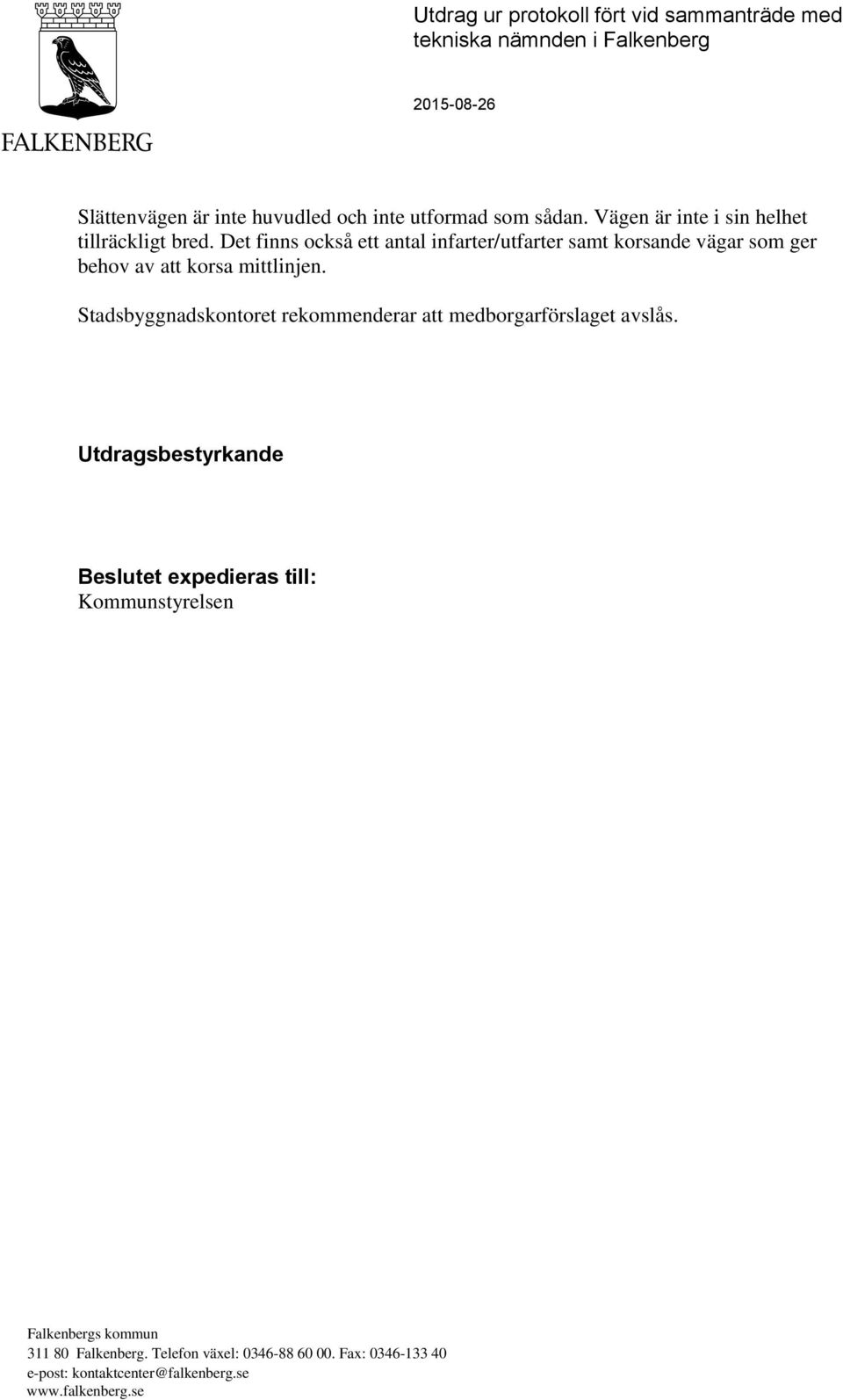 FALKENBERG

Utdrag ur protokoll fört vid sammanträde med tekniska nämnden i Falkenberg

2015-08-26

Slättenvägen är inte huvudled och inte utformad som sådan. Vägen är inte i sin helhet tillräckligt bred. Det finns också ett antal infarter/utfarter samt korsande vägar som ger behov av att korsa mittlinjen.

Stadsbyggnadskontoret rekommenderar att medborgarförslaget avslås.

Utdragsbestyrkande

Beslutet expedieras till:
Kommunstyrelsen

Falkenbergs kommun
311 80 Falkenberg. Telefon växel: 0346-88 60 00. Fax: 0346-133 40
e-post: kontaktcenter@falkenberg.se
www.falkenberg.se